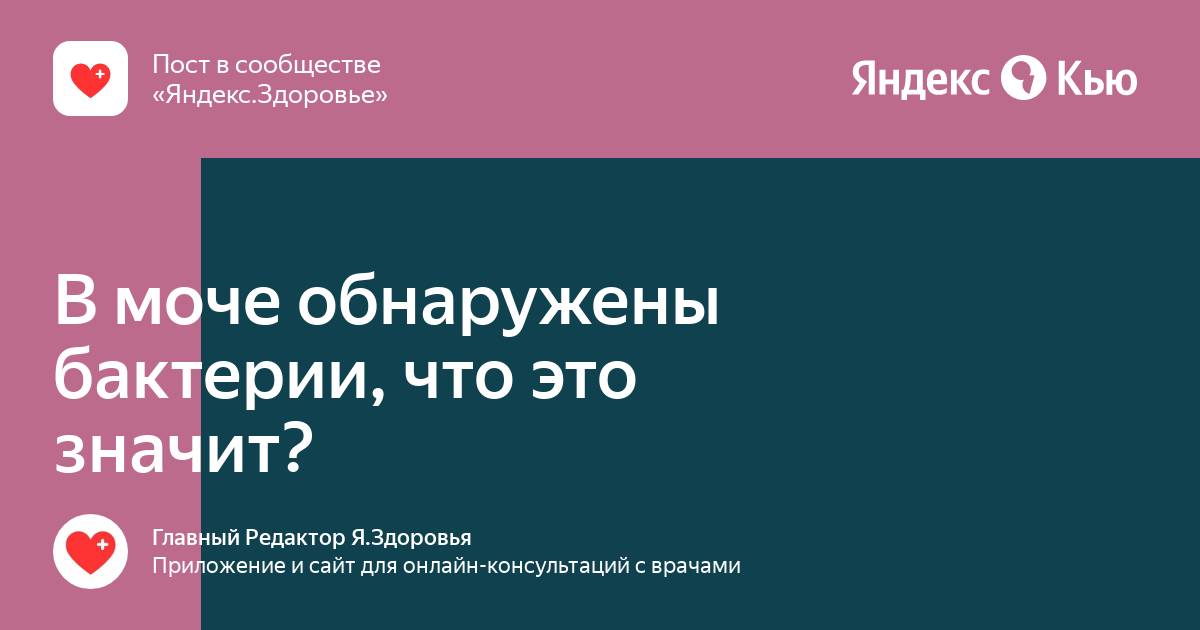 Пост в сообществе «Яндекс.Здоровье»

Яндекс Кью

В моче обнаружены бактерии, что это значит?

Главный Редактор Я.Здоровья
Приложение и сайт для онлайн-консультаций с врачами